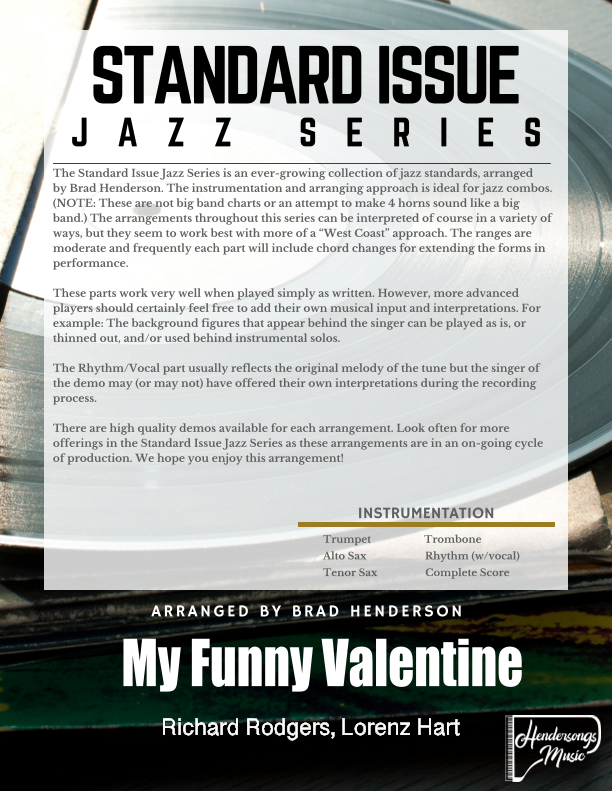 STANDARD ISSUE
JAZZ SERIES

The Standard Issue Jazz Series is an ever-growing collection of jazz standards, arranged by Brad Henderson. The instrumentation and arranging approach is ideal for jazz combos. (NOTE: These are not big band charts or an attempt to make 4 horns sound like a big band.) The arrangements throughout this series can be interpreted of course in a variety of ways, but they seem to work best with more of a "West Coast" approach. The ranges are moderate and frequently each part will include chord changes for extending the forms in performance.

These parts work very well when played simply as written. However, more advanced players should certainly feel free to add their own musical input and interpretations. For example: The background figures that appear behind the singer can be played as is, or thinned out, and/or used behind instrumental solos.

The Rhythm/Vocal part usually reflects the original melody of the tune but the singer of the demo may (or may not) have offered their own interpretations during the recording process.

There are high quality demos available for each arrangement. Look often for more offerings in the Standard Issue Jazz Series as these arrangements are in an on-going cycle of production. We hope you enjoy this arrangement!

INSTRUMENTATION

Trumpet
Alto Sax
Tenor Sax
Trombone
Rhythm (w/vocal)
Complete Score

ARRANGED BY BRAD HENDERSON

My Funny Valentine

Richard Rodgers, Lorenz Hart

Hendersongs Music